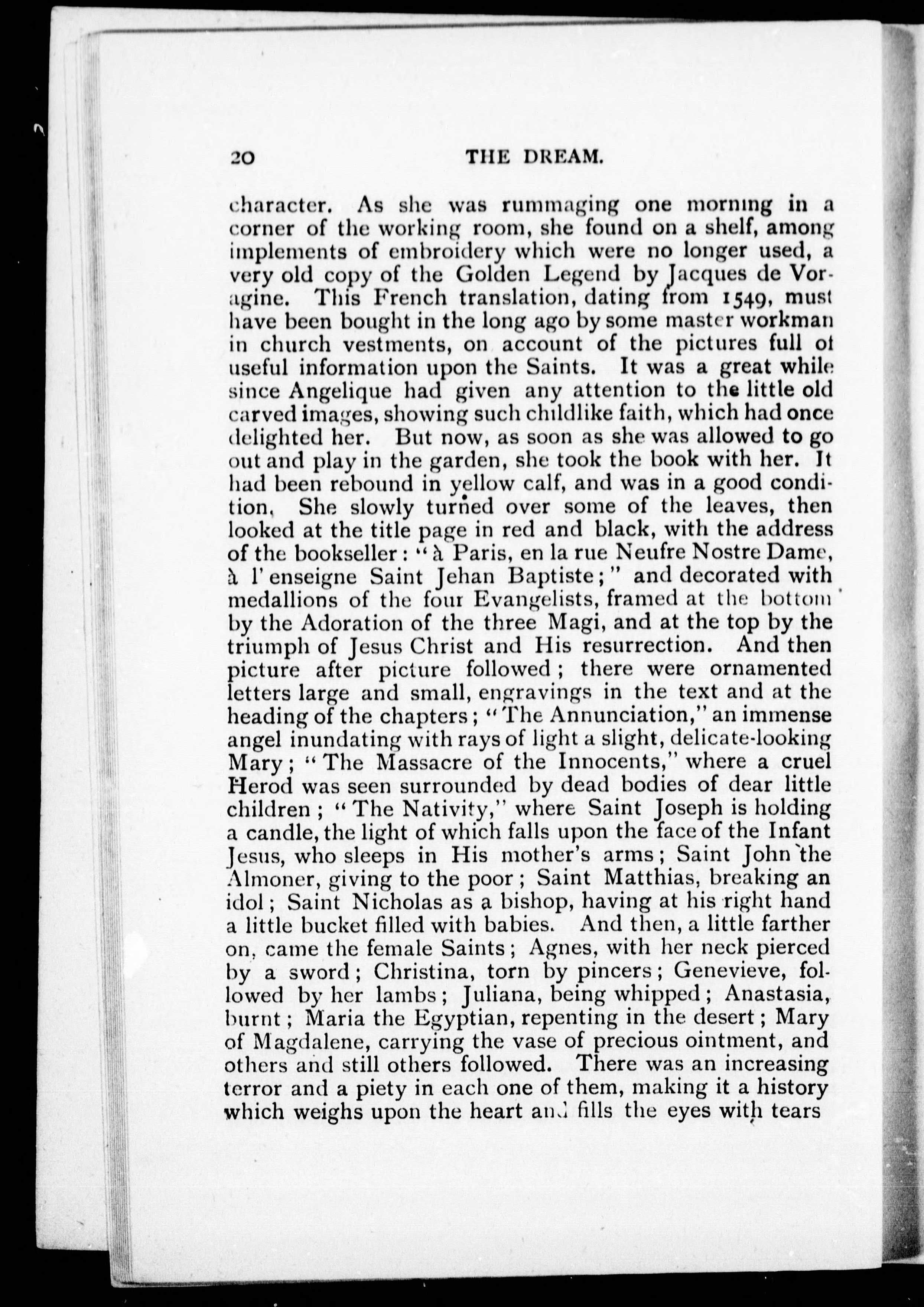 20 THE DREAM.

character. As she was rummaging one morning in a corner of the working room, she found on a shelf, among implements of embroidery which were no longer used, a very old copy of the Golden Legend by Jacques de Voragine. This French translation, dating from 1549, must have been bought in the long ago by some master workman in church vestments, on account of the pictures full of useful information upon the Saints. It was a great while since Angelique had given any attention to the little old carved images, showing such childlike faith, which had once delighted her. But now, as soon as she was allowed to go out and play in the garden, she took the book with her. It had been rebound in yellow calf, and was in a good condition. She slowly turned over some of the leaves, then looked at the title page in red and black, with the address of the bookseller: "à Paris, en la rue Neufre Nostre Dame, à l'enseigne Saint Jehan Baptiste;" and decorated with medallions of the four Evangelists, framed at the bottom by the Adoration of the three Magi, and at the top by the triumph of Jesus Christ and His resurrection. And then picture after picture followed; there were ornamented letters large and small, engravings in the text and at the heading of the chapters; "The Annunciation," an immense angel inundating with rays of light a slight, delicate-looking Mary; "The Massacre of the Innocents," where a cruel Herod was seen surrounded by dead bodies of dear little children; "The Nativity," where Saint Joseph is holding a candle, the light of which falls upon the face of the Infant Jesus, who sleeps in His mother's arms; Saint John the Almoner, giving to the poor; Saint Matthias, breaking an idol; Saint Nicholas as a bishop, having at his right hand a little bucket filled with babies. And then, a little farther on, came the female Saints; Agnes, with her neck pierced by a sword; Christina, torn by pincers; Genevieve, followed by her lambs; Juliana, being whipped; Anastasia, burnt; Maria the Egyptian, repenting in the desert; Mary of Magdalene, carrying the vase of precious ointment, and others and still others followed. There was an increasing terror and a piety in each one of them, making it a history which weighs upon the heart and fills the eyes with tears